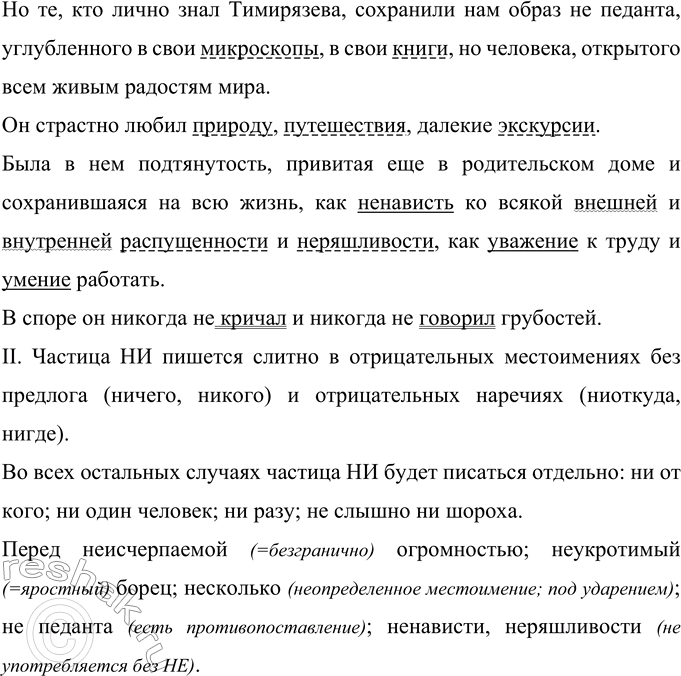 Но те, кто лично знал Тимирязева, сохранили нам образ не педанта, углубленного в свои микроскопы, в свои книги, но человека, открытого всем живым радостям мира.

Он страстно любил природу, путешествия, далекие экскурсии.

Была в нем подтянутость, привитая еще в родительском доме и сохранившаяся на всю жизнь, как ненависть ко всякой внешней и внутренней распущенности и неряшливости, как уважение к труду и умение работать.

В споре он никогда не кричал и никогда не говорил грубостей.

II. Частица НИ пишется слитно в отрицательных местоимениях без предлога (ничего, никого) и отрицательных наречиях (ниоткуда, нигде).

Во всех остальных случаях частица НИ будет писаться отдельно: ни от кого; ни один человек; ни разу; не слышно ни шороха.

Перед неисчерпаемой (=безгранично) огромностью; неукротимый (=яростный) борец; несколько (неопределенное местоимение; под ударением); не педанта (есть противопоставление); ненависти, неряшливости (не употребляется без НЕ).

reshak.ru